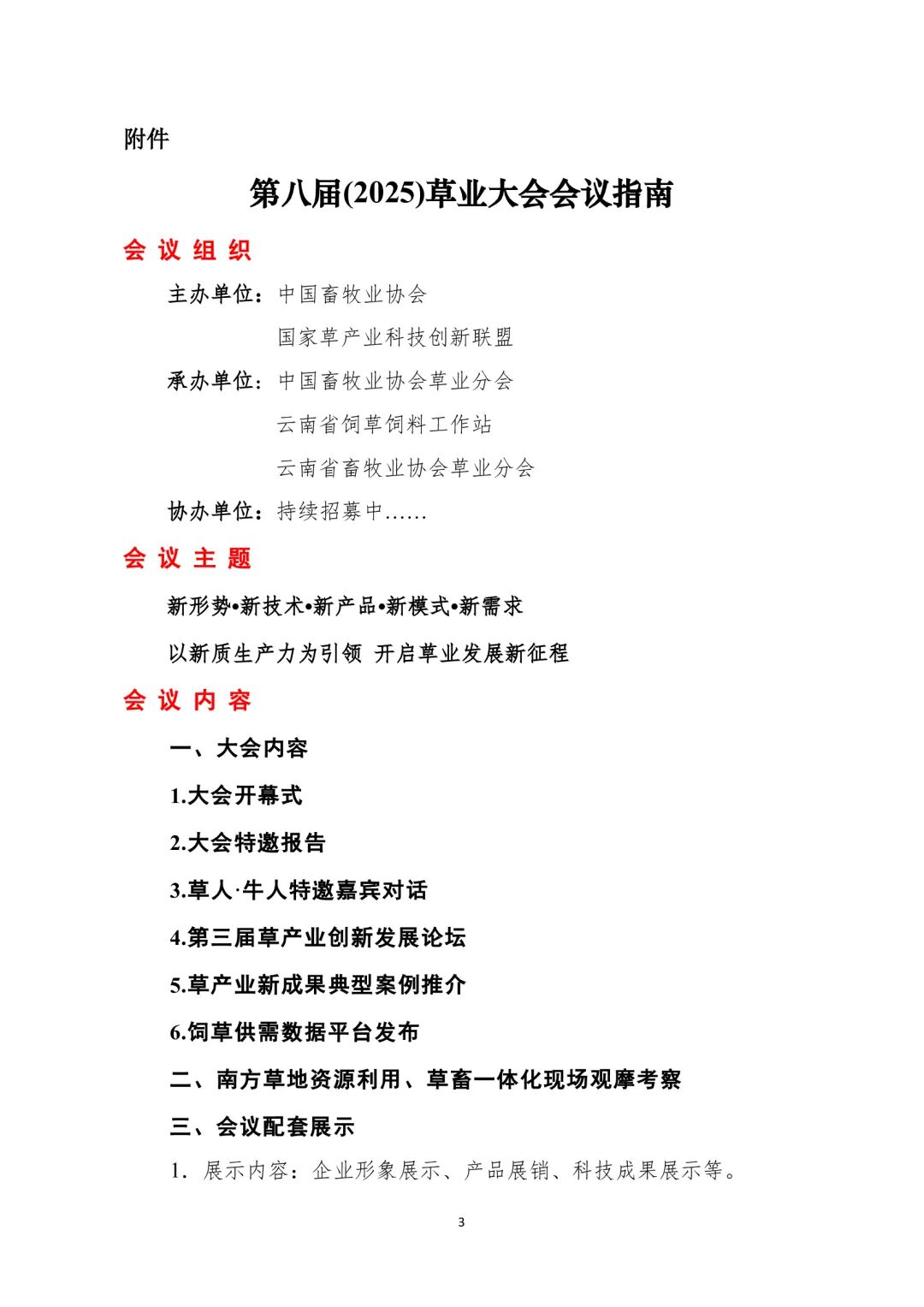 附件

第八届(2025)草业大会会议指南

会 议 组 织

主办单位：中国畜牧业协会

国家草产业科技创新联盟

承办单位：中国畜牧业协会草业分会

云南省饲草饲料工作站

云南省畜牧业协会草业分会

协办单位：持续招募中……

会 议 主 题

新形势•新技术•新产品•新模式•新需求

以新质生产力为引领 开启草业发展新征程

会 议 内 容

一、大会内容

1.大会开幕式

2.大会特邀报告

3.草人·牛人特邀嘉宾对话

4.第三届草产业创新发展论坛

5.草产业新成果典型案例推介

6.饲草供需数据平台发布

二、南方草地资源利用、草畜一体化现场观摩考察

三、会议配套展示

1. 展示内容：企业形象展示、产品展销、科技成果展示等。

3